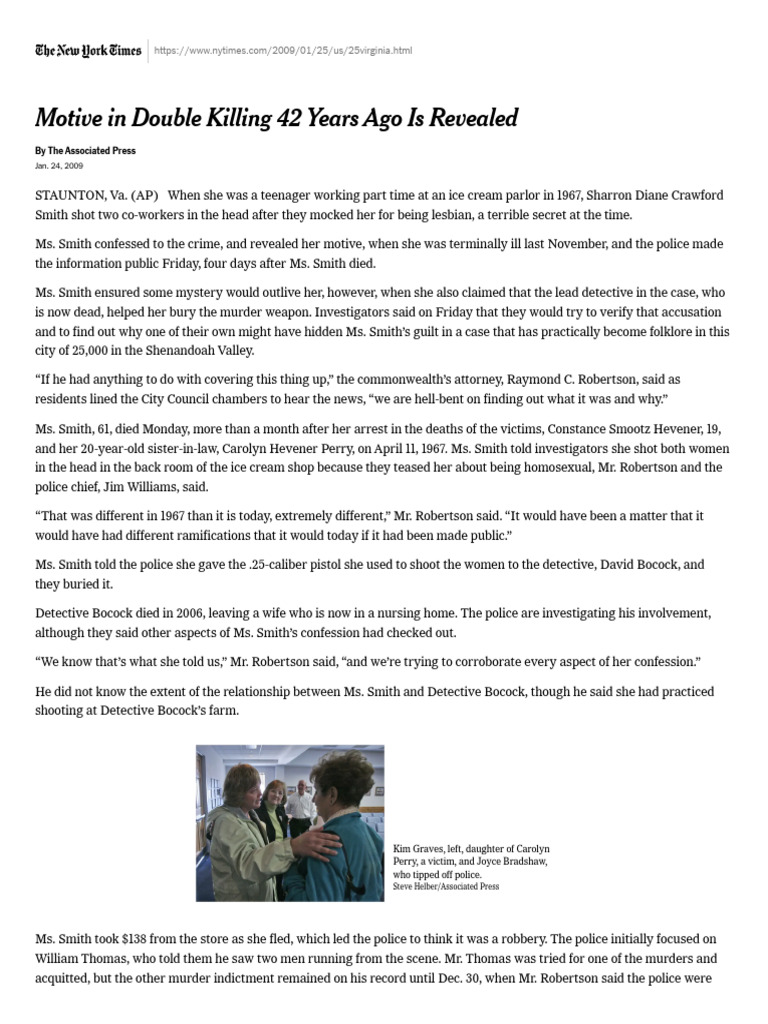 The New York Times https://www.nytimes.com/2009/01/25/us/25virginia.html

Motive in Double Killing 42 Years Ago Is Revealed

By The Associated Press
Jan. 24, 2009

STAUNTON, Va. (AP) When she was a teenager working part time at an ice cream parlor in 1967, Sharron Diane Crawford Smith shot two co-workers in the head after they mocked her for being lesbian, a terrible secret at the time.

Ms. Smith confessed to the crime, and revealed her motive, when she was terminally ill last November, and the police made the information public Friday, four days after Ms. Smith died.

Ms. Smith ensured some mystery would outlive her, however, when she also claimed that the lead detective in the case, who is now dead, helped her bury the murder weapon. Investigators said on Friday that they would try to verify that accusation and to find out why one of their own might have hidden Ms. Smith's guilt in a case that has practically become folklore in this city of 25,000 in the Shenandoah Valley.

"If he had anything to do with covering this thing up," the commonwealth's attorney, Raymond C. Robertson, said as residents lined the City Council chambers to hear the news, "we are hell-bent on finding out what it was and why."

Ms. Smith, 61, died Monday, more than a month after her arrest in the deaths of the victims, Constance Smootz Hevener, 19, and her 20-year-old sister-in-law, Carolyn Hevener Perry, on April 11, 1967. Ms. Smith told investigators she shot both women in the head in the back room of the ice cream shop because they teased her about being homosexual, Mr. Robertson and the police chief, Jim Williams, said.

"That was different in 1967 than it is today, extremely different," Mr. Robertson said. "It would have been a matter that it would have had different ramifications that it would today if it had been made public."

Ms. Smith told the police she gave the .25-caliber pistol she used to shoot the women to the detective, David Bocock, and they buried it.

Detective Bocock died in 2006, leaving a wife who is now in a nursing home. The police are investigating his involvement, although they said other aspects of Ms. Smith's confession had checked out.

"We know that's what she told us," Mr. Robertson said, "and we're trying to corroborate every aspect of her confession."

He did not know the extent of the relationship between Ms. Smith and Detective Bocock, though he said she had practiced shooting at Detective Bocock's farm.

Kim Graves, left, daughter of Carolyn Perry, a victim, and Joyce Bradshaw, who tipped off police.
Steve Helber/Associated Press

Ms. Smith took $138 from the store as she fled, which led the police to think it was a robbery. The police initially focused on William Thomas, who told them he saw two men running from the scene. Mr. Thomas was tried for one of the murders and acquitted, but the other murder indictment remained on his record until Dec. 30, when Mr. Robertson said the police were